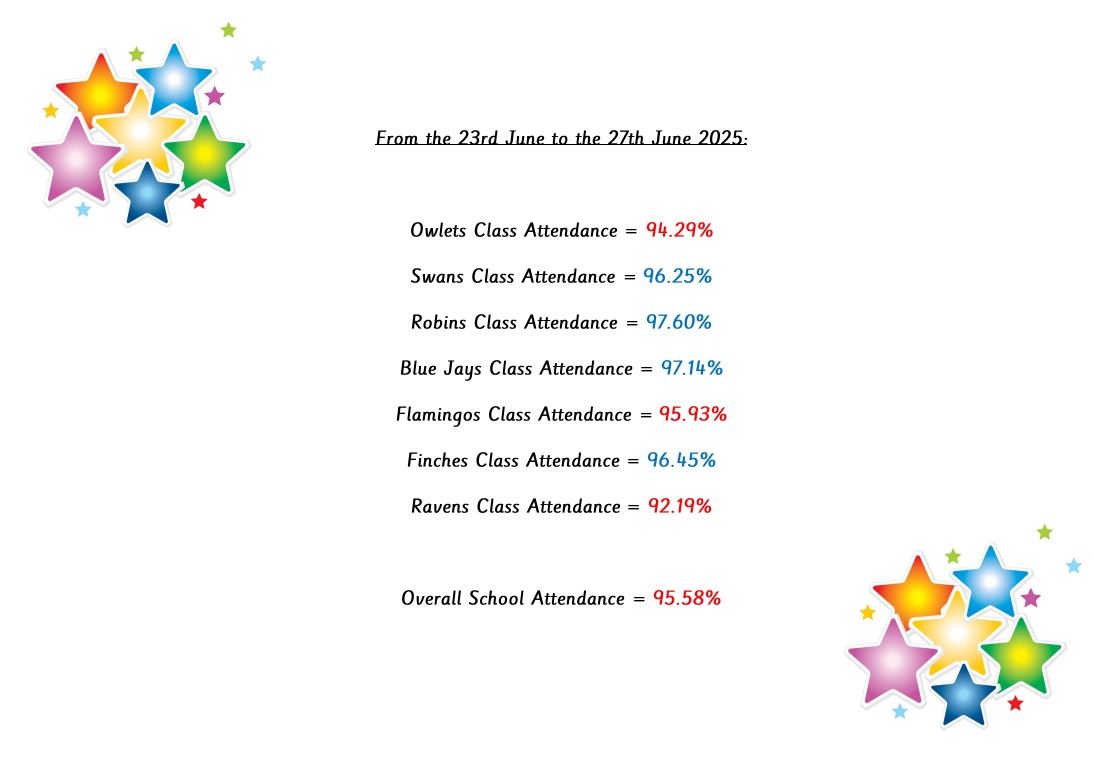 From the 23rd June to the 27th June 2025:

Owlets Class Attendance = 94.29%

Swans Class Attendance = 96.25%

Robins Class Attendance = 97.60%

Blue Jays Class Attendance = 97.14%

Flamingos Class Attendance = 95.93%

Finches Class Attendance = 96.45%

Ravens Class Attendance = 92.19%

Overall School Attendance = 95.58%